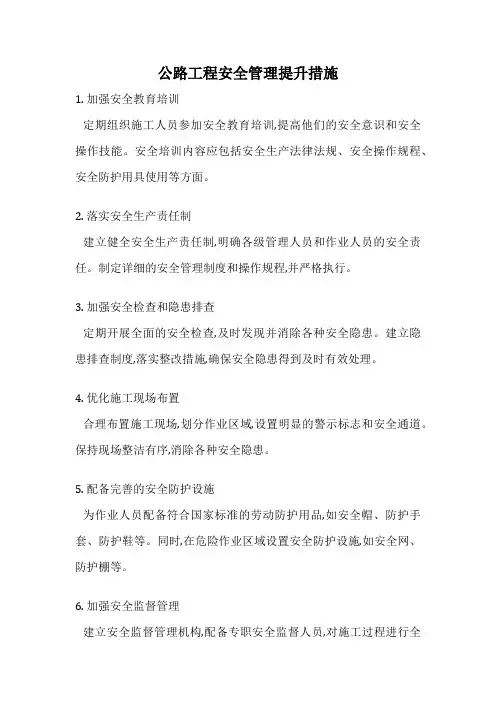 公路工程安全管理提升措施

1. 加强安全教育培训

定期组织施工人员参加安全教育培训,提高他们的安全意识和安全操作技能。安全培训内容应包括安全生产法律法规、安全操作规程、安全防护用具使用等方面。

2. 落实安全生产责任制

建立健全安全生产责任制,明确各级管理人员和作业人员的安全责任。制定详细的安全管理制度和操作规程,并严格执行。

3. 加强安全检查和隐患排查

定期开展全面的安全检查,及时发现并消除各种安全隐患。建立隐患排查制度,落实整改措施,确保安全隐患得到及时有效处理。

4. 优化施工现场布置

合理布置施工现场,划分作业区域,设置明显的警示标志和安全通道。保持现场整洁有序,消除各种安全隐患。

5. 配备完善的安全防护设施

为作业人员配备符合国家标准的劳动防护用品,如安全帽、防护手套、防护鞋等。同时,在危险作业区域设置安全防护设施,如安全网、防护棚等。

6. 加强安全监督管理

建立安全监督管理机构,配备专职安全监督人员,对施工过程进行全